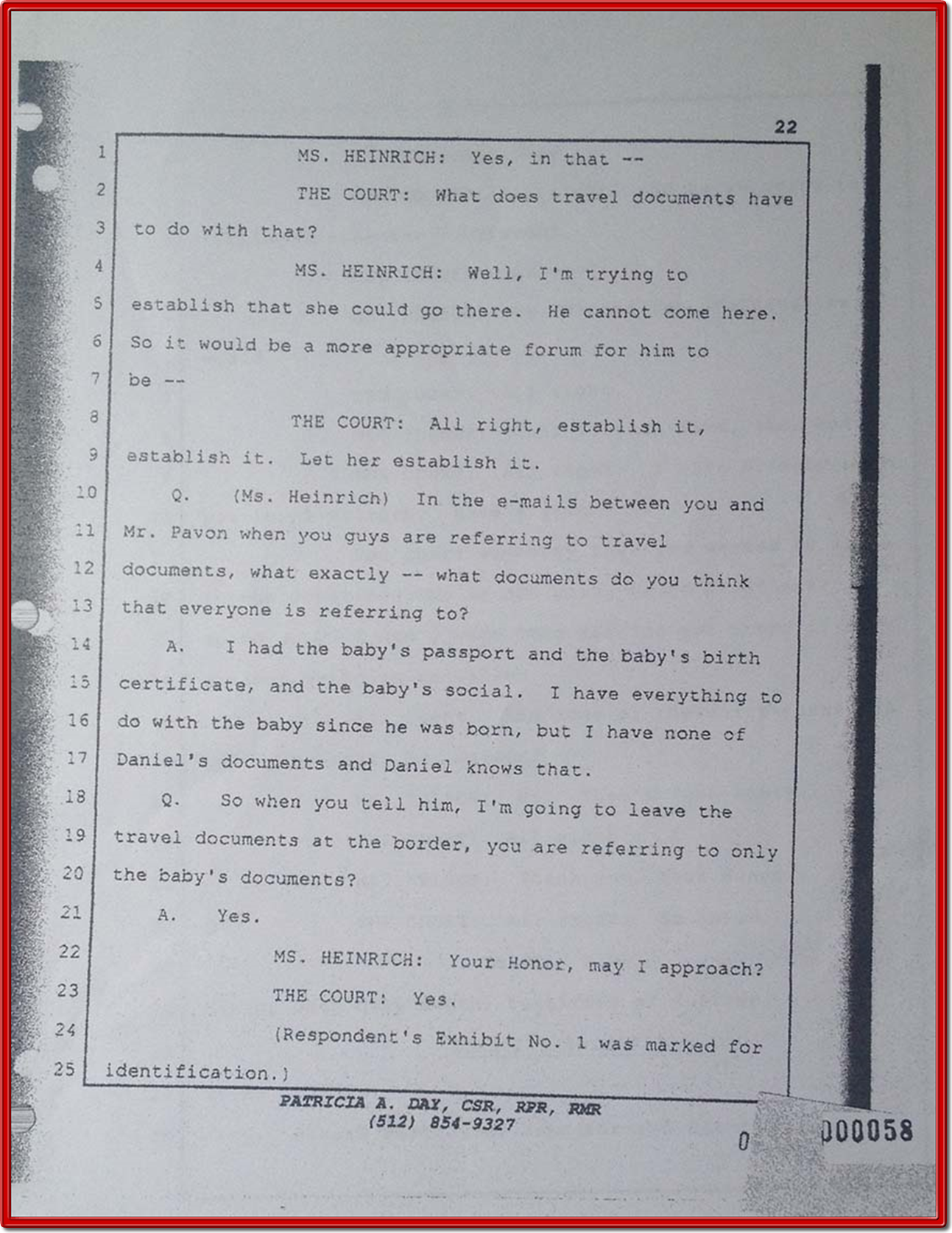 22

1 MS. HEINRICH: Yes, in that --

2 THE COURT: What does travel documents have

3 to do with that?

4 MS. HEINRICH: Well, I'm trying to

5 establish that she could go there. He cannot come here.

6 So it would be a more appropriate forum for him to

7 be --

8 THE COURT: All right, establish it,

9 establish it. Let her establish it.

10 Q. (Ms. Heinrich) In the e-mails between you and

11 Mr. Pavon when you guys are referring to travel

12 documents, what exactly -- what documents do you think

13 that everyone is referring to?

14 A. I had the baby's passport and the baby's birth

15 certificate, and the baby's social. I have everything to

16 do with the baby since he was born, but I have none of

17 Daniel's documents and Daniel knows that.

18 Q. So when you tell him, I'm going to leave the

19 travel documents at the border, you are referring to only

20 the baby's documents?

21 A. Yes.

22 MS. HEINRICH: Your Honor, may I approach?

23 THE COURT: Yes.

24 (Respondent's Exhibit No. 1 was marked for

25 identification.)

PATRICIA A. DAY, CSR, RPR, RMR
(512) 854-9327

0 000058